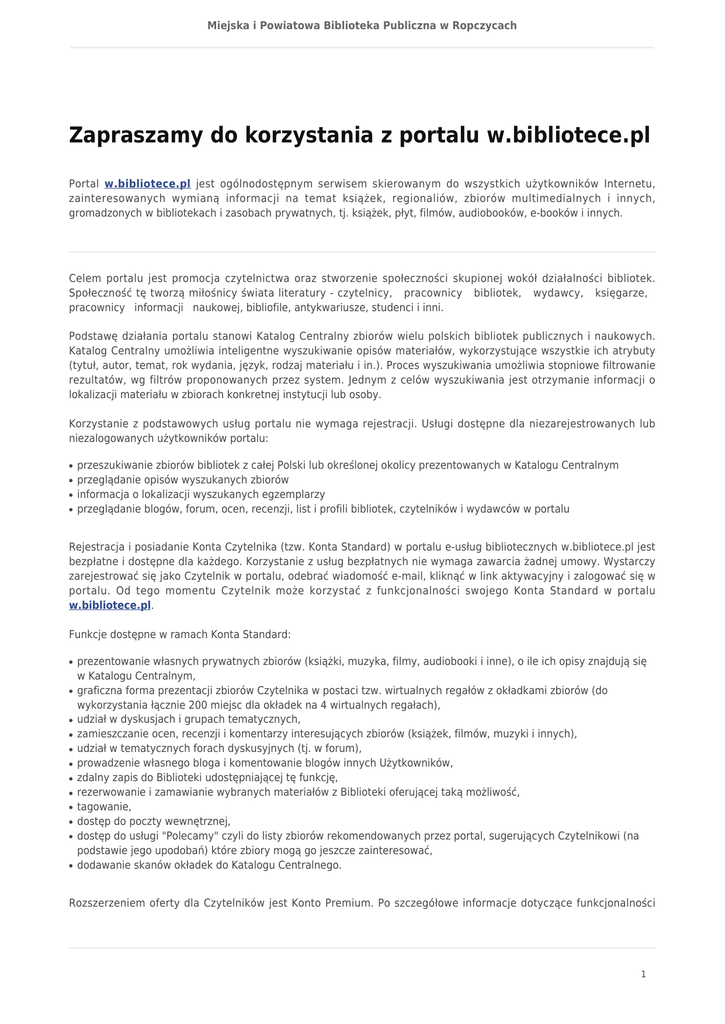 Miejska i Powiatowa Biblioteka Publiczna w Ropczycach

Zapraszamy do korzystania z portalu w.bibliotece.pl

Portal w.bibliotece.pl jest ogólnodostępnym serwisem skierowanym do wszystkich użytkowników Internetu, zainteresowanych wymianą informacji na temat książek, regionaliów, zbiorów multimedialnych i innych, gromadzonych w bibliotekach i zasobach prywatnych, tj. książek, płyt, filmów, audiobooków, e-booków i innych.

Celem portalu jest promocja czytelnictwa oraz stworzenie społeczności skupionej wokół działalności bibliotek. Społeczność tę tworzą miłośnicy świata literatury - czytelnicy, pracownicy bibliotek, wydawcy, księgarze, pracownicy informacji naukowej, bibliofile, antykwariusze, studenci i inni.

Podstawę działania portalu stanowi Katalog Centralny zbiorów wielu polskich bibliotek publicznych i naukowych. Katalog Centralny umożliwia inteligentne wyszukiwanie opisów materiałów, wykorzystujące wszystkie ich atrybuty (tytuł, autor, temat, rok wydania, język, rodzaj materiału i in.). Proces wyszukiwania umożliwia stopniowe filtrowanie rezultatów, wg filtrów proponowanych przez system. Jednym z celów wyszukiwania jest otrzymanie informacji o lokalizacji materiału w zbiorach konkretnej instytucji lub osoby.

Korzystanie z podstawowych usług portalu nie wymaga rejestracji. Usługi dostępne dla niezarejestrowanych lub niezalogowanych użytkowników portalu:

• przeszukiwanie zbiorów bibliotek z całej Polski lub określonej okolicy prezentowanych w Katalogu Centralnym
• przeglądanie opisów wyszukanych zbiorów
• informacja o lokalizacji wyszukanych egzemplarzy
• przeglądanie blogów, forum, ocen, recenzji, list i profili bibliotek, czytelników i wydawców w portalu

Rejestracja i posiadanie Konta Czytelnika (tzw. Konta Standard) w portalu e-usług bibliotecznych w.bibliotece.pl jest bezpłatne i dostępne dla każdego. Korzystanie z usług bezpłatnych nie wymaga zawarcia żadnej umowy. Wystarczy zarejestrować się jako Czytelnik w portalu, odebrać wiadomość e-mail, kliknąć w link aktywacyjny i zalogować się w portalu. Od tego momentu Czytelnik może korzystać z funkcjonalności swojego Konta Standard w portalu w.bibliotece.pl.

Funkcje dostępne w ramach Konta Standard:

• prezentowanie własnych prywatnych zbiorów (książki, muzyka, filmy, audiobooki i inne), o ile ich opisy znajdują się w Katalogu Centralnym,
• graficzna forma prezentacji zbiorów Czytelnika w postaci tzw. wirtualnych regałów z okładkami zbiorów (do wykorzystania łącznie 200 miejsc dla okładek na 4 wirtualnych regałach),
• udział w dyskusjach i grupach tematycznych,
• zamieszczanie ocen, recenzji i komentarzy interesujących zbiorów (książek, filmów, muzyki i innych),
• udział w tematycznych forach dyskusyjnych (tj. w forum),
• prowadzenie własnego bloga i komentowanie blogów innych Użytkowników,
• zdalny zapis do Biblioteki udostępniającej tę funkcję,
• rezerwowanie i zamawianie wybranych materiałów z Biblioteki oferującej taką możliwość,
• tagowanie,
• dostęp do poczty wewnętrznej,
• dostęp do usługi "Polecamy" czyli do listy zbiorów rekomendowanych przez portal, sugerujących Czytelnikowi (na podstawie jego upodobań) które zbiory mogą go jeszcze zainteresować,
• dodawanie skanów okładek do Katalogu Centralnego.

Rozszerzeniem oferty dla Czytelników jest Konto Premium. Po szczegółowe informacje dotyczące funkcjonalności

1